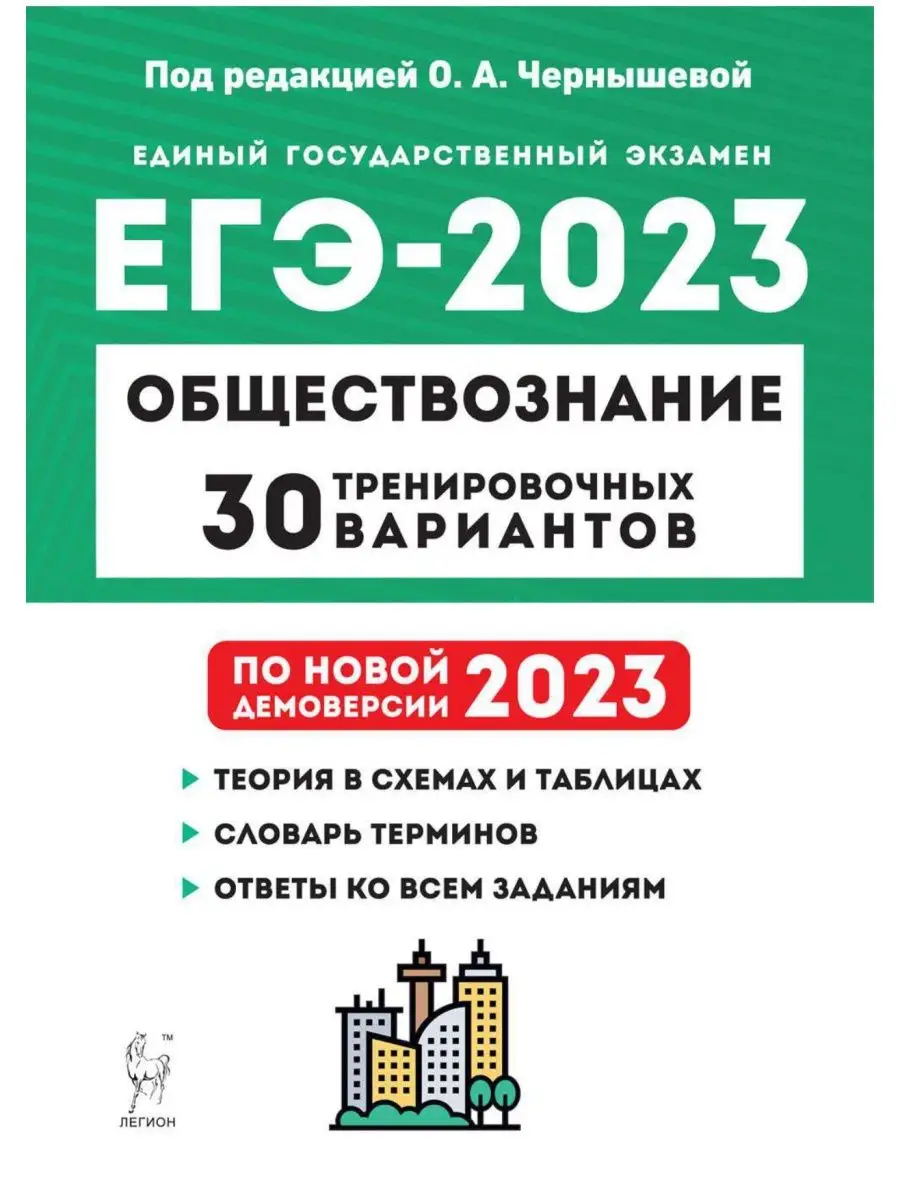 Под редакцией О. А. Чернышевой

ЕДИНЫЙ ГОСУДАРСТВЕННЫЙ ЭКЗАМЕН

ЕГЭ-2023

ОБЩЕСТВОЗНАНИЕ

30 ТРЕНИРОВОЧНЫХ ВАРИАНТОВ

ПО НОВОЙ ДЕМОВЕРСИИ 2023

ТЕОРИЯ В СХЕМАХ И ТАБЛИЦАХ

СЛОВАРЬ ТЕРМИНОВ

ОТВЕТЫ КО ВСЕМ ЗАДАНИЯМ

TM

ЛЕГИОН